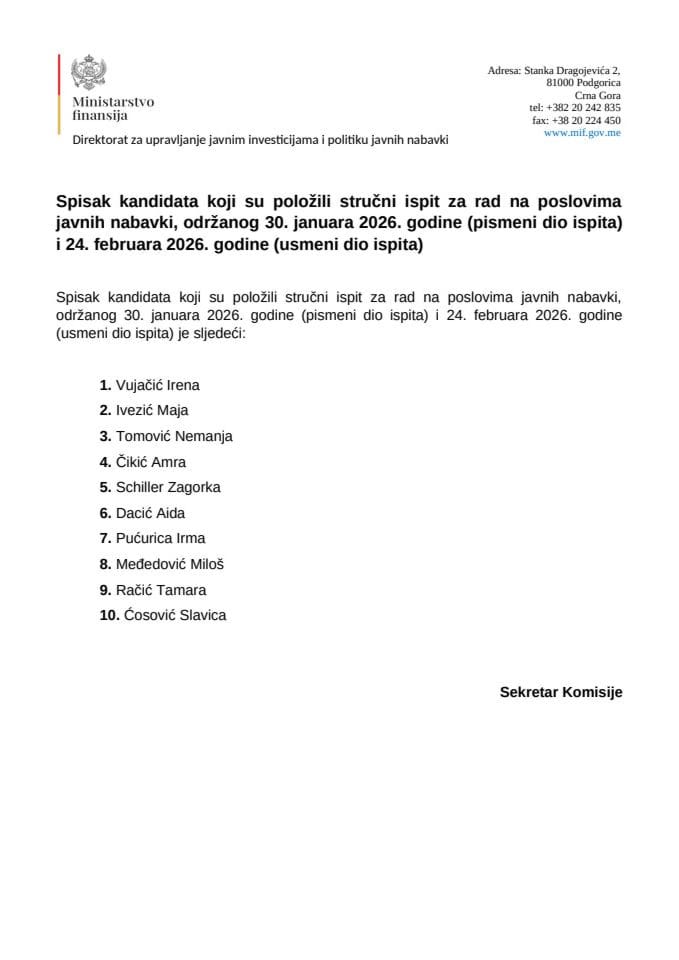 Ministarstvo finansija

Adresa: Stanka Dragojevića 2,
81000 Podgorica
Crna Gora
tel: +382 20 242 835
fax: +38 20 224 450
www.mif.gov.me

Direktorat za upravljanje javnim investicijama i politiku javnih nabavki

Spisak kandidata koji su položili stručni ispit za rad na poslovima javnih nabavki, održanog 30. januara 2026. godine (pismeni dio ispita) i 24. februara 2026. godine (usmeni dio ispita)

Spisak kandidata koji su položili stručni ispit za rad na poslovima javnih nabavki, održanog 30. januara 2026. godine (pismeni dio ispita) i 24. februara 2026. godine (usmeni dio ispita) je sljedeći:

1. Vujačić Irena
2. Ivezić Maja
3. Tomović Nemanja
4. Čikić Amra
5. Schiller Zagorka
6. Dacić Aida
7. Pućurica Irma
8. Međedović Miloš
9. Račić Tamara
10. Ćosović Slavica

Sekretar Komisije